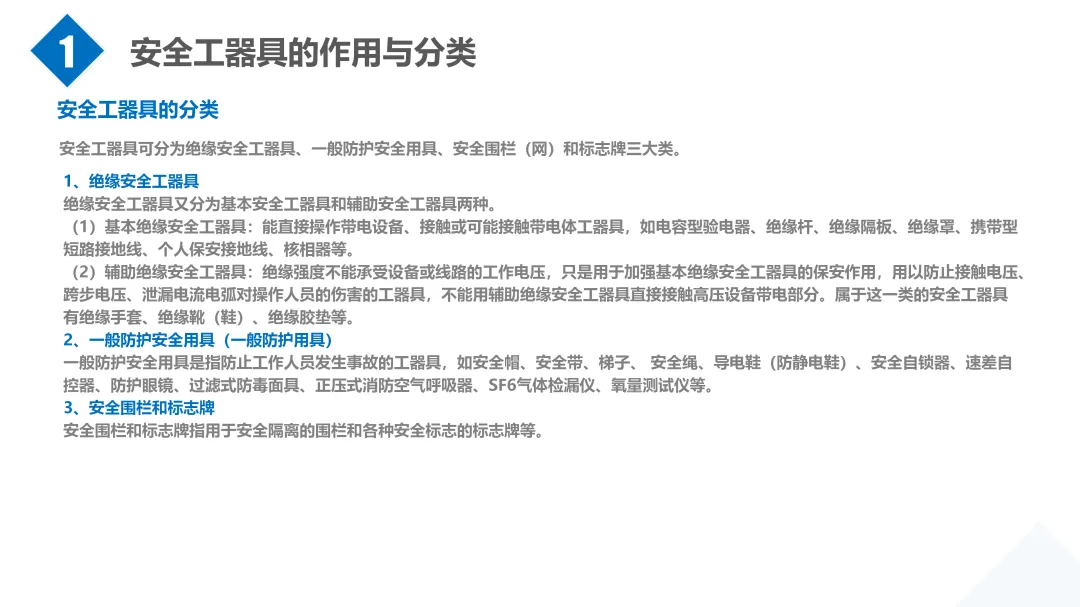 1 安全工器具的作用与分类

安全工器具的分类

安全工器具可分为绝缘安全工器具、一般防护安全用具、安全围栏（网）和标志牌三大类。

1、绝缘安全工器具
绝缘安全工器具又分为基本安全工器具和辅助安全工器具两种。
（1）基本绝缘安全工器具：能直接操作带电设备、接触或可能接触带电体工器具，如电容型验电器、绝缘杆、绝缘隔板、绝缘罩、携带型短路接地线、个人保安接地线、核相器等。
（2）辅助绝缘安全工器具：绝缘强度不能承受设备或线路的工作电压，只是用于加强基本绝缘安全工器具的保安作用，用以防止接触电压、跨步电压、泄漏电流电弧对操作人员的伤害的工器具，不能用辅助绝缘安全工器具直接接触高压设备带电部分。属于这一类的安全工器具有绝缘手套、绝缘靴（鞋）、绝缘胶垫等。
2、一般防护安全用具（一般防护用具）
一般防护安全用具是指防止工作人员发生事故的工器具，如安全帽、安全带、梯子、 安全绳、导电鞋（防静电鞋）、安全自锁器、速差自控器、防护眼镜、过滤式防毒面具、正压式消防空气呼吸器、SF6气体检漏仪、氧量测试仪等。
3、安全围栏和标志牌
安全围栏和标志牌指用于安全隔离的围栏和各种安全标志的标志牌等。